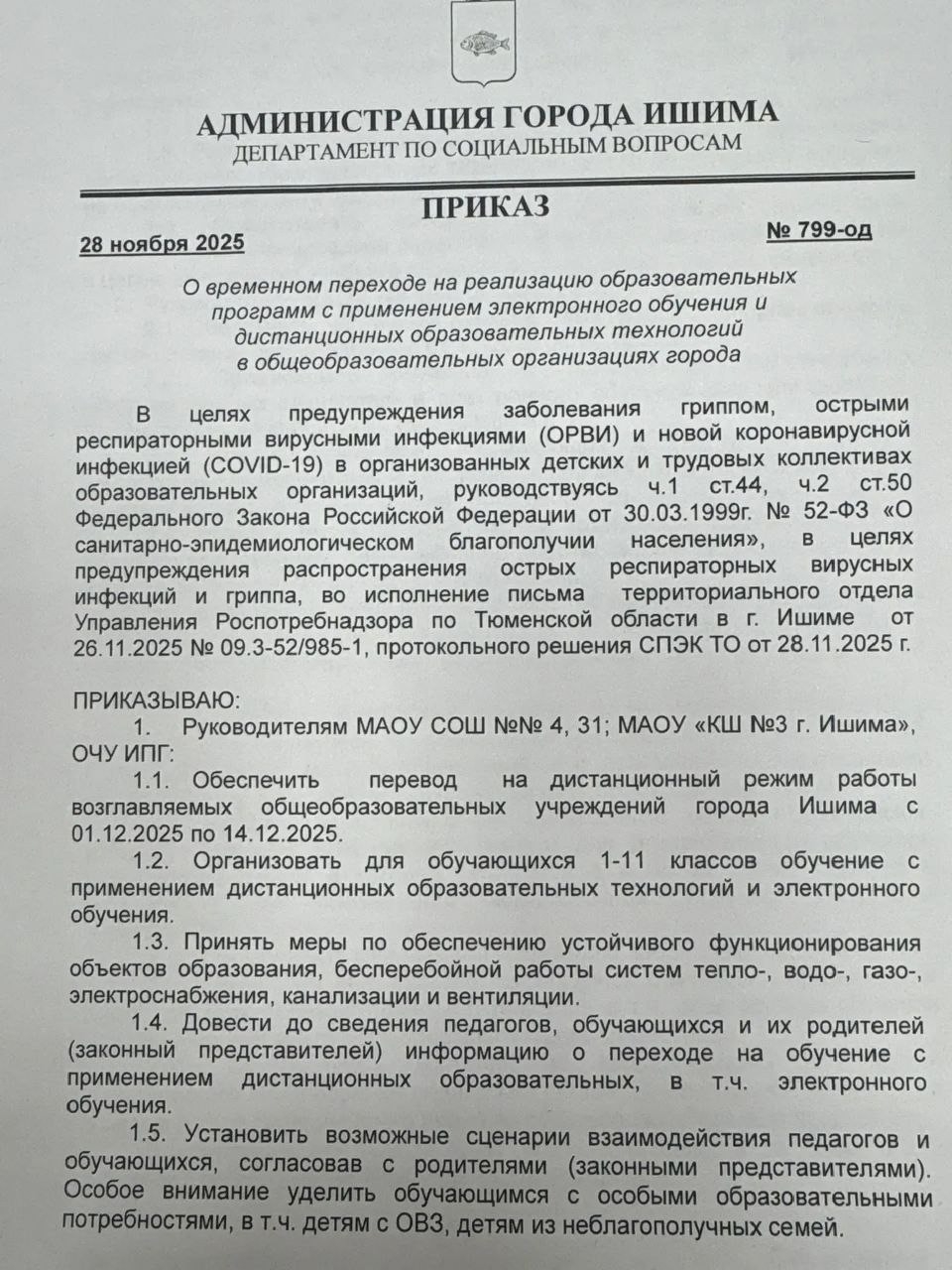 АДМИНИСТРАЦИЯ ГОРОДА ИШИМА
ДЕПАРТАМЕНТ ПО СОЦИАЛЬНЫМ ВОПРОСАМ

ПРИКАЗ

28 ноября 2025 № 799-од

О временном переходе на реализацию образовательных программ с применением электронного обучения и дистанционных образовательных технологий в общеобразовательных организациях города

В целях предупреждения заболевания гриппом, острыми респираторными вирусными инфекциями (ОРВИ) и новой коронавирусной инфекцией (COVID-19) в организованных детских и трудовых коллективах образовательных организаций, руководствуясь ч.1 ст.44, ч.2 ст.50 Федерального Закона Российской Федерации от 30.03.1999г. № 52-ФЗ «О санитарно-эпидемиологическом благополучии населения», в целях предупреждения распространения острых респираторных вирусных инфекций и гриппа, во исполнение письма территориального отдела Управления Роспотребнадзора по Тюменской области в г. Ишиме от 26.11.2025 № 09.3-52/985-1, протокольного решения СПЭК ТО от 28.11.2025 г.

ПРИКАЗЫВАЮ:
1. Руководителям МАОУ СОШ №№ 4, 31; МАОУ «КШ №3 г. Ишима», ОЧУ ИПГ:
1.1. Обеспечить перевод на дистанционный режим работы возглавляемых общеобразовательных учреждений города Ишима с 01.12.2025 по 14.12.2025.
1.2. Организовать для обучающихся 1-11 классов обучение с применением дистанционных образовательных технологий и электронного обучения.
1.3. Принять меры по обеспечению устойчивого функционирования объектов образования, бесперебойной работы систем тепло-, водо-, газо-, электроснабжения, канализации и вентиляции.
1.4. Довести до сведения педагогов, обучающихся и их родителей (законный представителей) информацию о переходе на обучение с применением дистанционных образовательных, в т.ч. электронного обучения.
1.5. Установить возможные сценарии взаимодействия педагогов и обучающихся, согласовав с родителями (законными представителями). Особое внимание уделить обучающимся с особыми образовательными потребностями, в т.ч. детям с ОВЗ, детям из неблагополучных семей.